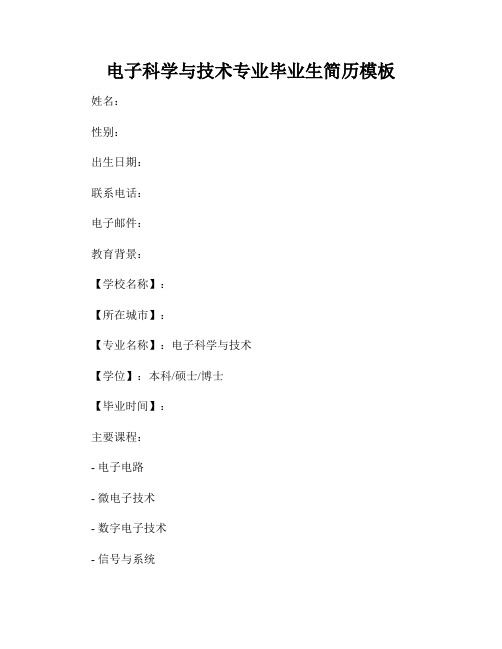 电子科学与技术专业毕业生简历模板

姓名：

性别：

出生日期：

联系电话：

电子邮件：

教育背景：

【学校名称】：

【所在城市】：

【专业名称】：电子科学与技术

【学位】：本科/硕士/博士

【毕业时间】：

主要课程：

- 电子电路

- 微电子技术

- 数字电子技术

- 信号与系统